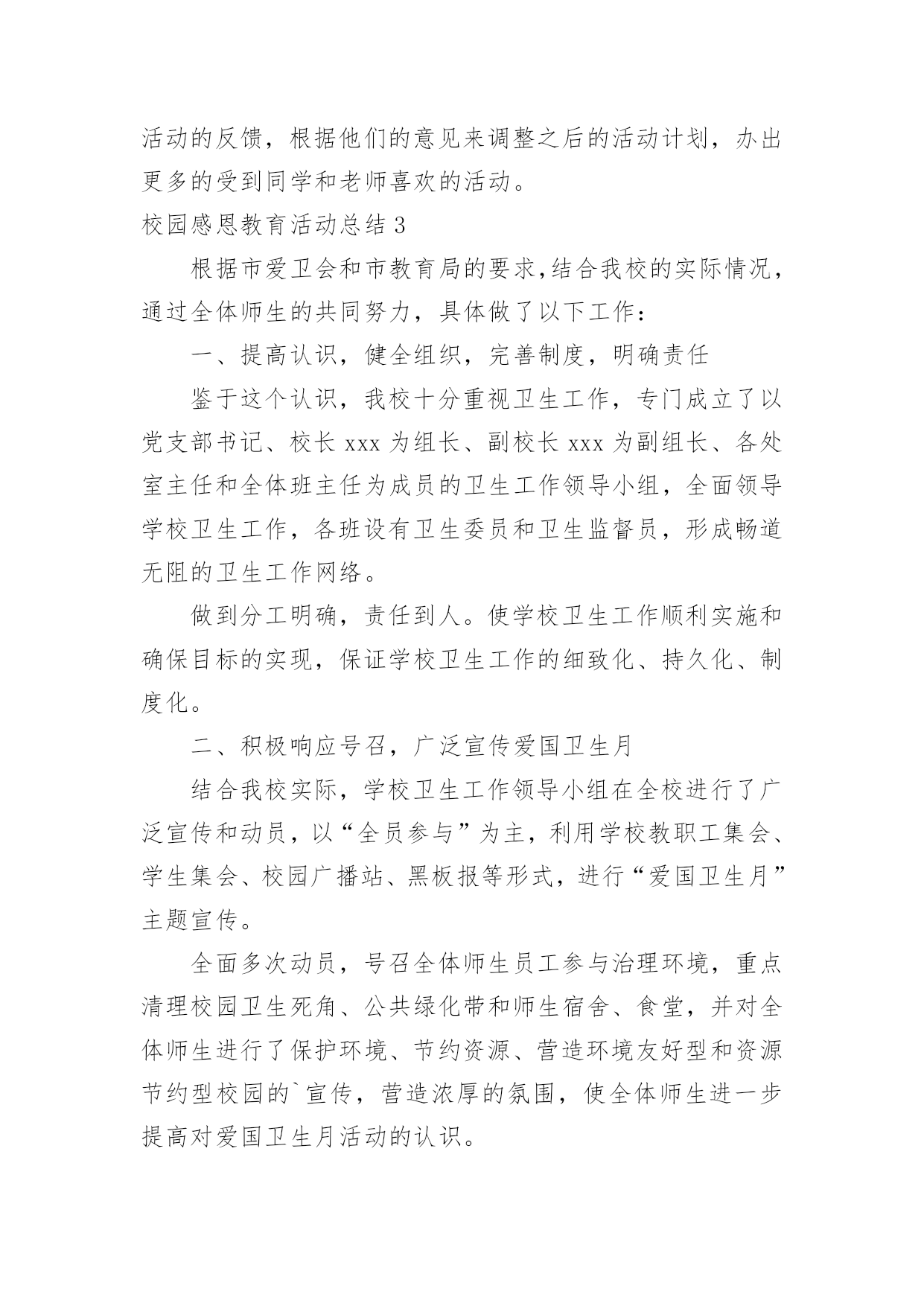 活动的反馈，根据他们的意见来调整之后的活动计划，办出更多的受到同学和老师喜欢的活动。

校园感恩教育活动总结 3

根据市爱卫会和市教育局的要求，结合我校的实际情况，通过全体师生的共同努力，具体做了以下工作：

一、提高认识，健全组织，完善制度，明确责任

鉴于这个认识，我校十分重视卫生工作，专门成立了以党支部书记、校长 xxx 为组长、副校长 xxx 为副组长、各处室主任和全体班主任为成员的卫生工作领导小组，全面领导学校卫生工作，各班设有卫生委员和卫生监督员，形成畅道无阻的卫生工作网络。

做到分工明确，责任到人。使学校卫生工作顺利实施和确保目标的实现，保证学校卫生工作的细致化、持久化、制度化。

二、积极响应号召，广泛宣传爱国卫生月

结合我校实际，学校卫生工作领导小组在全校进行了广泛宣传和动员，以“全员参与”为主，利用学校教职工集会、学生集会、校园广播站、黑板报等形式，进行“爱国卫生月”主题宣传。

全面多次动员，号召全体师生员工参与治理环境，重点清理校园卫生死角、公共绿化带和师生宿舍、食堂，并对全体师生进行了保护环境、节约资源、营造环境友好型和资源节约型校园的`宣传，营造浓厚的氛围，使全体师生进一步提高对爱国卫生月活动的认识。